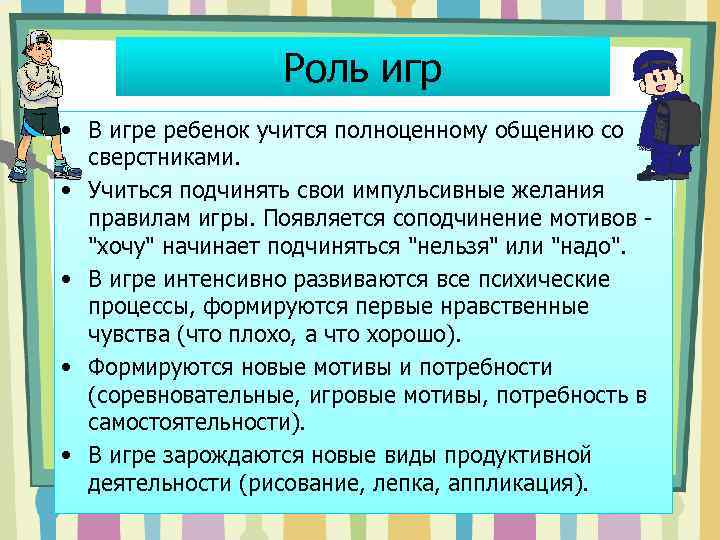 Роль игр

• В игре ребенок учится полноценному общению со сверстниками.

• Учиться подчинять свои импульсивные желания правилам игры. Появляется соподчинение мотивов - "хочу" начинает подчиняться "нельзя" или "надо".

• В игре интенсивно развиваются все психические процессы, формируются первые нравственные чувства (что плохо, а что хорошо).

• Формируются новые мотивы и потребности (соревновательные, игровые мотивы, потребность в самостоятельности).

• В игре зарождаются новые виды продуктивной деятельности (рисование, лепка, аппликация).